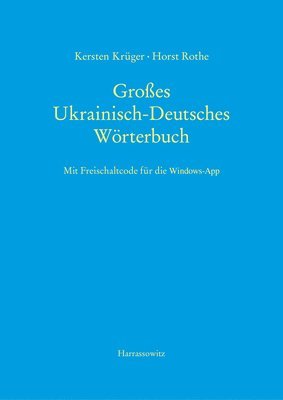 Kersten Krüger · Horst Rothe

Großes
Ukrainisch-Deutsches
Wörterbuch

Mit Freischaltcode für die Windows-App

Harrassowitz